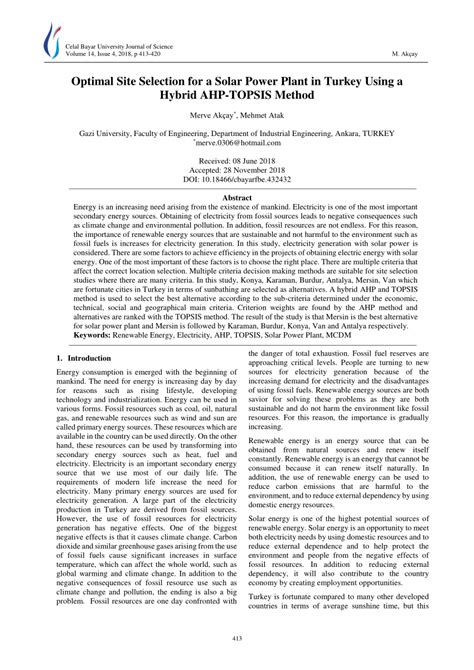 Celal Bayar University Journal of Science
Volume 14, Issue 4, 2018, p 413-420

M. Akçay

Optimal Site Selection for a Solar Power Plant in Turkey Using a Hybrid AHP-TOPSIS Method

Merve Akçay*, Mehmet Atak

Gazi University, Faculty of Engineering, Department of Industrial Engineering, Ankara, TURKEY
*merve.0306@hotmail.com

Received: 08 June 2018
Accepted: 28 November 2018
DOI: 10.18466/cbayarfbe.432432

Abstract

Energy is an increasing need arising from the existence of mankind. Electricity is one of the most important secondary energy sources. Obtaining of electricity from fossil sources leads to negative consequences such as climate change and environmental pollution. In addition, fossil resources are not endless. For this reason, the importance of renewable energy sources that are sustainable and not harmful to the environment such as fossil fuels is increases for electricity generation. In this study, electricity generation with solar power is considered. There are some factors to achieve efficiency in the projects of obtaining electric energy with solar energy. One of the most important of these factors is to choose the right place. There are multiple criteria that affect the correct location selection. Multiple criteria decision making methods are suitable for site selection studies where there are many criteria. In this study, Konya, Karaman, Burdur, Antalya, Mersin, Van which are fortunate cities in Turkey in terms of sunbathing are selected as alternatives. A hybrid AHP and TOPSIS method is used to select the best alternative according to the sub-criteria determined under the economic, technical, social and geographical main criteria. Criterion weights are found by the AHP method and alternatives are ranked with the TOPSIS method. The result of the study is that Mersin is the best alternative for solar power plant and Mersin is followed by Karaman, Burdur, Konya, Van and Antalya respectively.
Keywords: Renewable Energy, Electricity, AHP, TOPSIS, Solar Power Plant, MCDM

1. Introduction

Energy consumption is emerged with the beginning of mankind. The need for energy is increasing day by day for reasons such as rising lifestyle, developing technology and industrialization. Energy can be used in various forms. Fossil resources such as coal, oil, natural gas, and renewable resources such as wind and sun are called primary energy sources. These resources which are available in the country can be used directly. On the other hand, these resources can be used by transforming into secondary energy sources such as heat, fuel and electricity. Electricity is an important secondary energy source that we use most of our daily life. The requirements of modern life increase the need for electricity. Many primary energy sources are used for electricity generation. A large part of the electricity production in Turkey are derived from fossil sources. However, the use of fossil resources for electricity generation has negative effects. One of the biggest negative effects is that it causes climate change. Carbon dioxide and similar greenhouse gases arising from the use of fossil fuels cause significant increases in surface temperature, which can affect the whole world, such as global warming and climate change. In addition to the negative consequences of fossil resource use such as climate change and pollution, the ending is also a big problem. Fossil resources are one day confronted with the danger of total exhaustion. Fossil fuel reserves are approaching critical levels. People are turning to new sources for electricity generation because of the increasing demand for electricity and the disadvantages of using fossil fuels. Renewable energy sources are both savior for solving these problems as they are both sustainable and do not harm the environment like fossil resources. For this reason, the importance is gradually increasing.

Renewable energy is an energy source that can be obtained from natural sources and renew itself constantly. Renewable energy is an energy that cannot be consumed because it can renew itself naturally. In addition, the use of renewable energy can be used to reduce carbon emissions that are harmful to the environment, and to reduce external dependency by using domestic energy resources.

Solar energy is one of the highest potential sources of renewable energy. Solar energy is an opportunity to meet both electricity needs by using domestic resources and to reduce external dependence and to help protect the environment and people from the negative effects of fossil resources. In addition to reducing external dependency, it will also contribute to the country economy by creating employment opportunities.

Turkey is fortunate compared to many other developed countries in terms of average sunshine time, but this

413